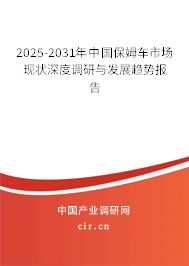 2025-2031年中国保姆车市场现状深度调研与发展趋势报告

中国产业调研网
cir.cn